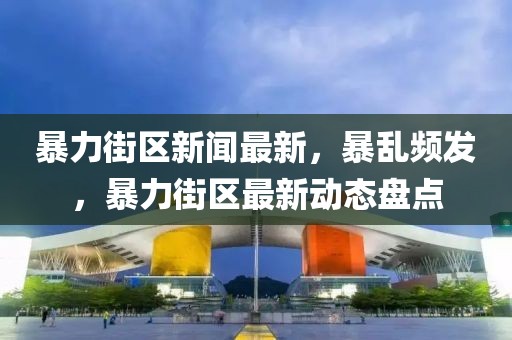 暴力街区新闻最新，暴乱频发，暴力街区最新动态盘点